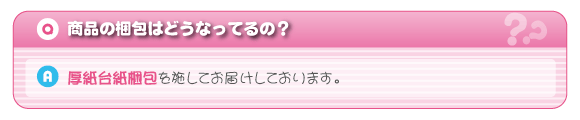 Q 商品の梱包はどうなってるの？

A 厚紙台紙梱包を施してお届けしております。